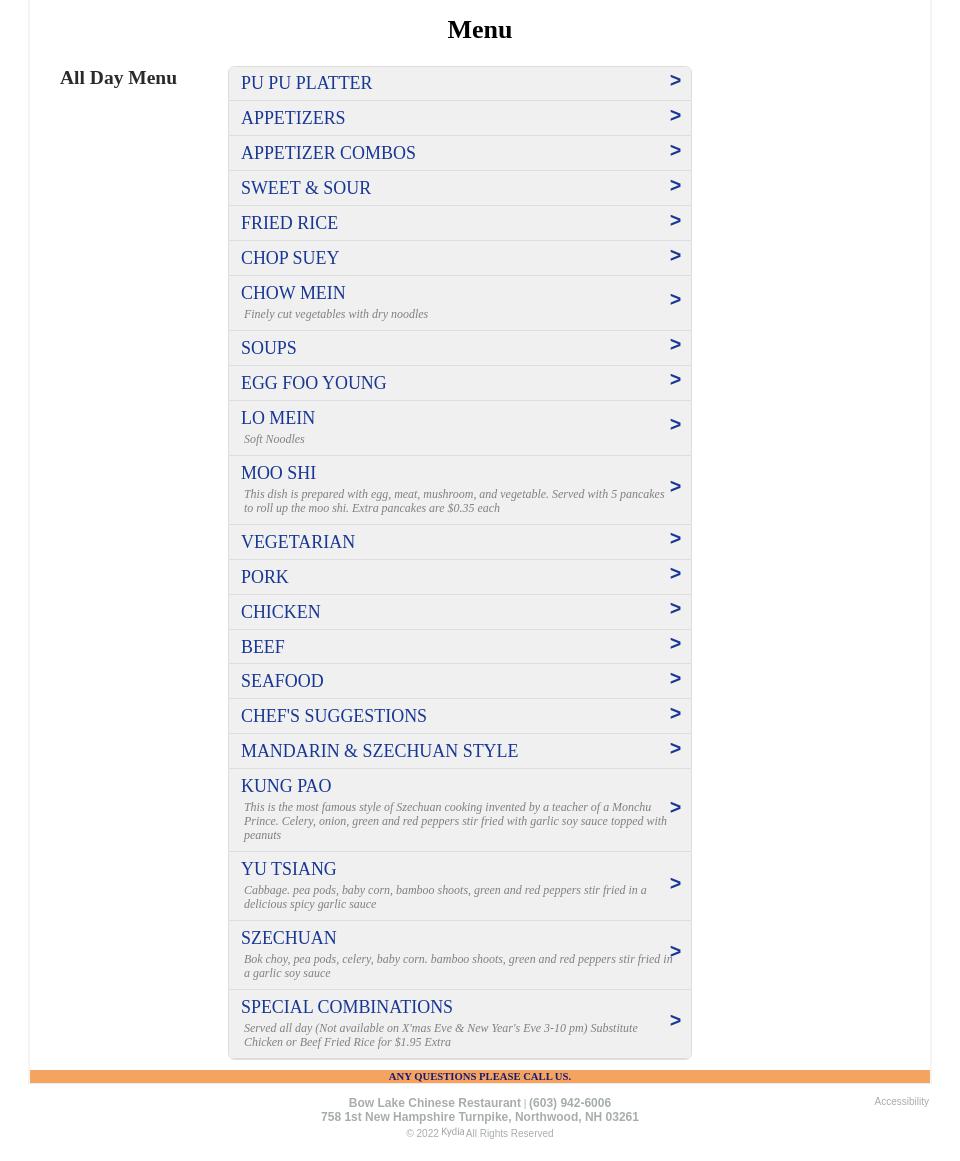 Menu

All Day Menu

PU PU PLATTER >

APPETIZERS >

APPETIZER COMBOS >

SWEET & SOUR >

FRIED RICE >

CHOP SUEY >

CHOW MEIN >
Finely cut vegetables with dry noodles

SOUPS >

EGG FOO YOUNG >

LO MEIN >
Soft Noodles

MOO SHI >
This dish is prepared with egg, meat, mushroom, and vegetable. Served with 5 pancakes to roll up the moo shi. Extra pancakes are $0.35 each

VEGETARIAN >

PORK >

CHICKEN >

BEEF >

SEAFOOD >

CHEF'S SUGGESTIONS >

MANDARIN & SZECHUAN STYLE >

KUNG PAO >
This is the most famous style of Szechuan cooking invented by a teacher of a Monchu Prince. Celery, onion, green and red peppers stir fried with garlic soy sauce topped with peanuts

YU TSIANG >
Cabbage. pea pods, baby corn, bamboo shoots, green and red peppers stir fried in a delicious spicy garlic sauce

SZECHUAN >
Bok choy, pea pods, celery, baby corn. bamboo shoots, green and red peppers stir fried in a garlic soy sauce

SPECIAL COMBINATIONS >
Served all day (Not available on X'mas Eve & New Year's Eve 3-10 pm) Substitute Chicken or Beef Fried Rice for $1.95 Extra

ANY QUESTIONS PLEASE CALL US.

Bow Lake Chinese Restaurant | (603) 942-6006
758 1st New Hampshire Turnpike, Northwood, NH 03261
© 2022 Kydia All Rights Reserved

Accessibility